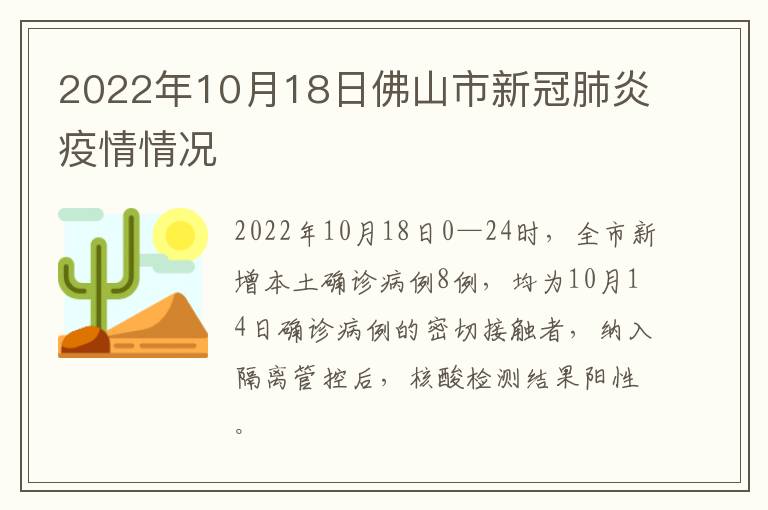 2022年10月18日佛山市新冠肺炎疫情情况

2022年10月18日0—24时，全市新增本土确诊病例8例，均为10月14日确诊病例的密切接触者，纳入隔离管控后，核酸检测结果阳性。